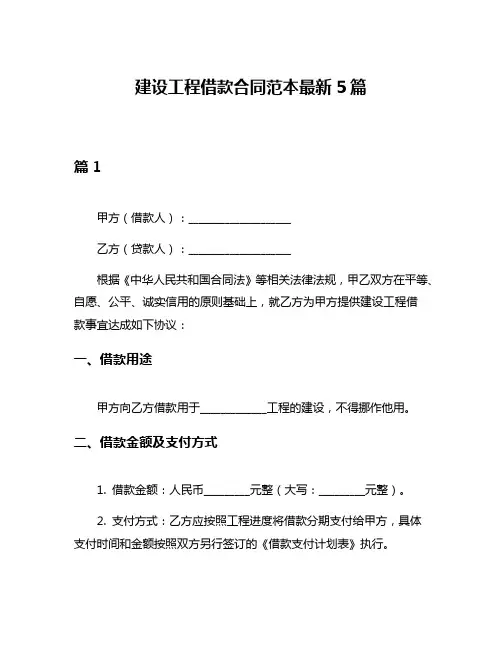 建设工程借款合同范本最新5篇

篇1

甲方（借款人）：__________________

乙方（贷款人）：__________________

根据《中华人民共和国合同法》等相关法律法规，甲乙双方在平等、自愿、公平、诚实信用的原则基础上，就乙方为甲方提供建设工程借款事宜达成如下协议：

一、借款用途

甲方向乙方借款用于____________工程的建设，不得挪作他用。

二、借款金额及支付方式

1. 借款金额：人民币________元整（大写：________元整）。

2. 支付方式：乙方应按照工程进度将借款分期支付给甲方，具体支付时间和金额按照双方另行签订的《借款支付计划表》执行。